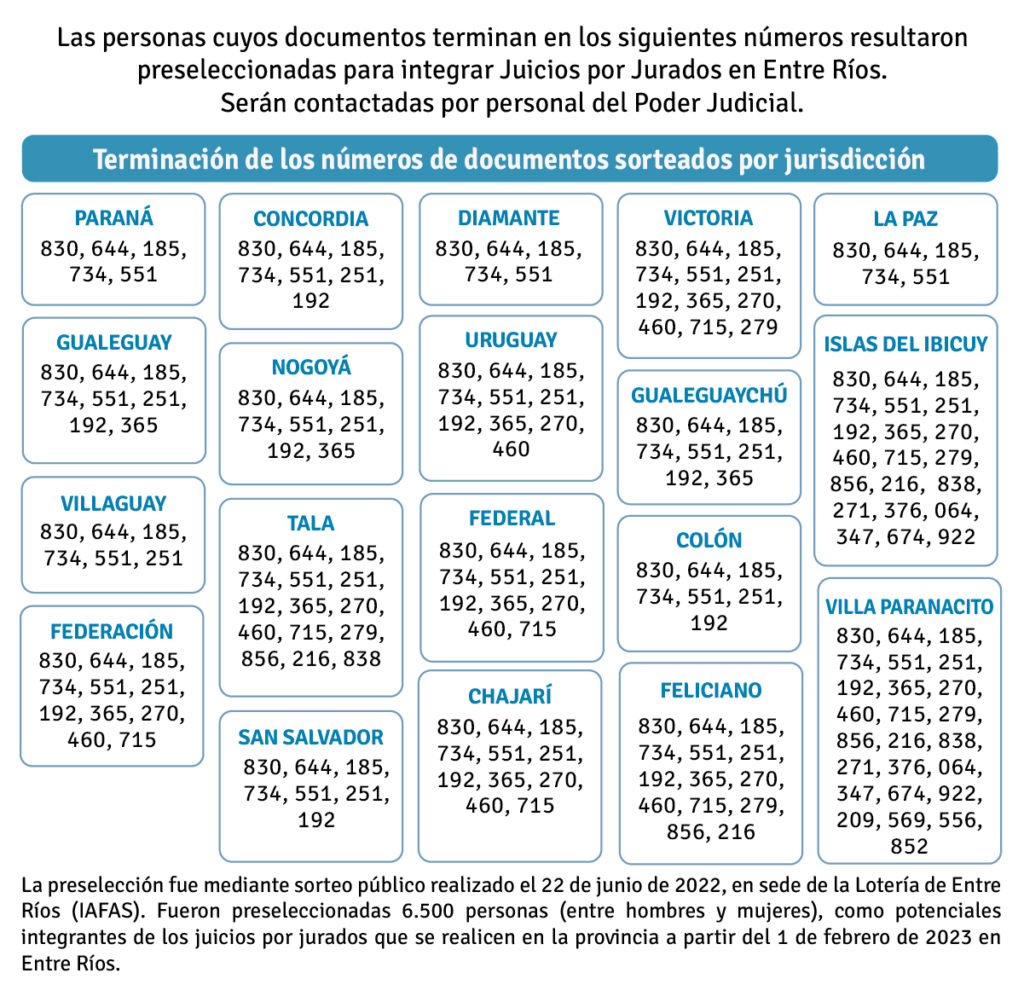 Las personas cuyos documentos terminan en los siguientes números resultaron preseleccionadas para integrar Juicios por Jurados en Entre Ríos. Serán contactadas por personal del Poder Judicial.

Terminación de los números de documentos sorteados por jurisdicción

PARANÁ
830, 644, 185, 734, 551

GUALEGUAY
830, 644, 185, 734, 551, 251, 192, 365

VILLAGUAY
830, 644, 185, 734, 551, 251

FEDERACIÓN
830, 644, 185, 734, 551, 251, 192, 365, 270, 460, 715

CONCORDIA
830, 644, 185, 734, 551, 251, 192

NOGOYÁ
830, 644, 185, 734, 551, 251, 192, 365

TALA
830, 644, 185, 734, 551, 251, 192, 365, 270, 460, 715, 279, 856, 216, 838

SAN SALVADOR
830, 644, 185, 734, 551, 251, 192

DIAMANTE
830, 644, 185, 734, 551

URUGUAY
830, 644, 185, 734, 551, 251, 192, 365, 270, 460

FEDERAL
830, 644, 185, 734, 551, 251, 192, 365, 270, 460, 715

CHAJARÍ
830, 644, 185, 734, 551, 251, 192, 365, 270, 460, 715

VICTORIA
830, 644, 185, 734, 551, 251, 192, 365, 270, 460, 715, 279

GUALEGUAYCHÚ
830, 644, 185, 734, 551, 251, 192, 365

COLÓN
830, 644, 185, 734, 551, 251, 192

FELICIANO
830, 644, 185, 734, 551, 251, 192, 365, 270, 460, 715, 279, 856, 216

LA PAZ
830, 644, 185, 734, 551

ISLAS DEL IBICUY
830, 644, 185, 734, 551, 251, 192, 365, 270, 460, 715, 279, 856, 216, 838, 271, 376, 064, 347, 674, 922

VILLA PARANACITO
830, 644, 185, 734, 551, 251, 192, 365, 270, 460, 715, 279, 856, 216, 838, 271, 376, 064, 347, 674, 922, 209, 569, 556, 852

La preselección fue mediante sorteo público realizado el 22 de junio de 2022, en sede de la Lotería de Entre Ríos (IAFAS). Fueron preseleccionadas 6.500 personas (entre hombres y mujeres), como potenciales integrantes de los juicios por jurados que se realicen en la provincia a partir del 1 de febrero de 2023 en Entre Ríos.